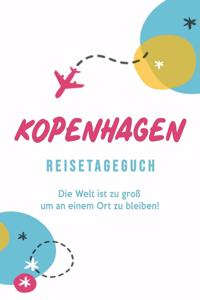 KOPENHAGEN

REISETAGEGUCH

Die Welt ist zu groß
um an einem Ort zu bleiben!